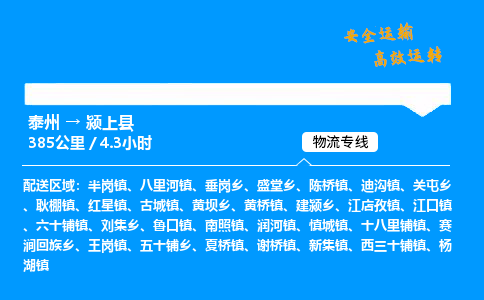 安全运输
高效运转

泰州 → 颍上县
385公里 / 4.3小时

物流专线

配送区域：半岗镇、八里河镇、垂岗乡、盛堂乡、陈桥镇、迪沟镇、关屯乡、耿棚镇、红星镇、古城镇、黄坝乡、黄桥镇、建颍乡、江店孜镇、江口镇、六十铺镇、刘集乡、鲁口镇、南照镇、润河镇、慎城镇、十八里铺镇、赛涧回族乡、王岗镇、五十铺乡、夏桥镇、谢桥镇、新集镇、西三十铺镇、杨湖镇